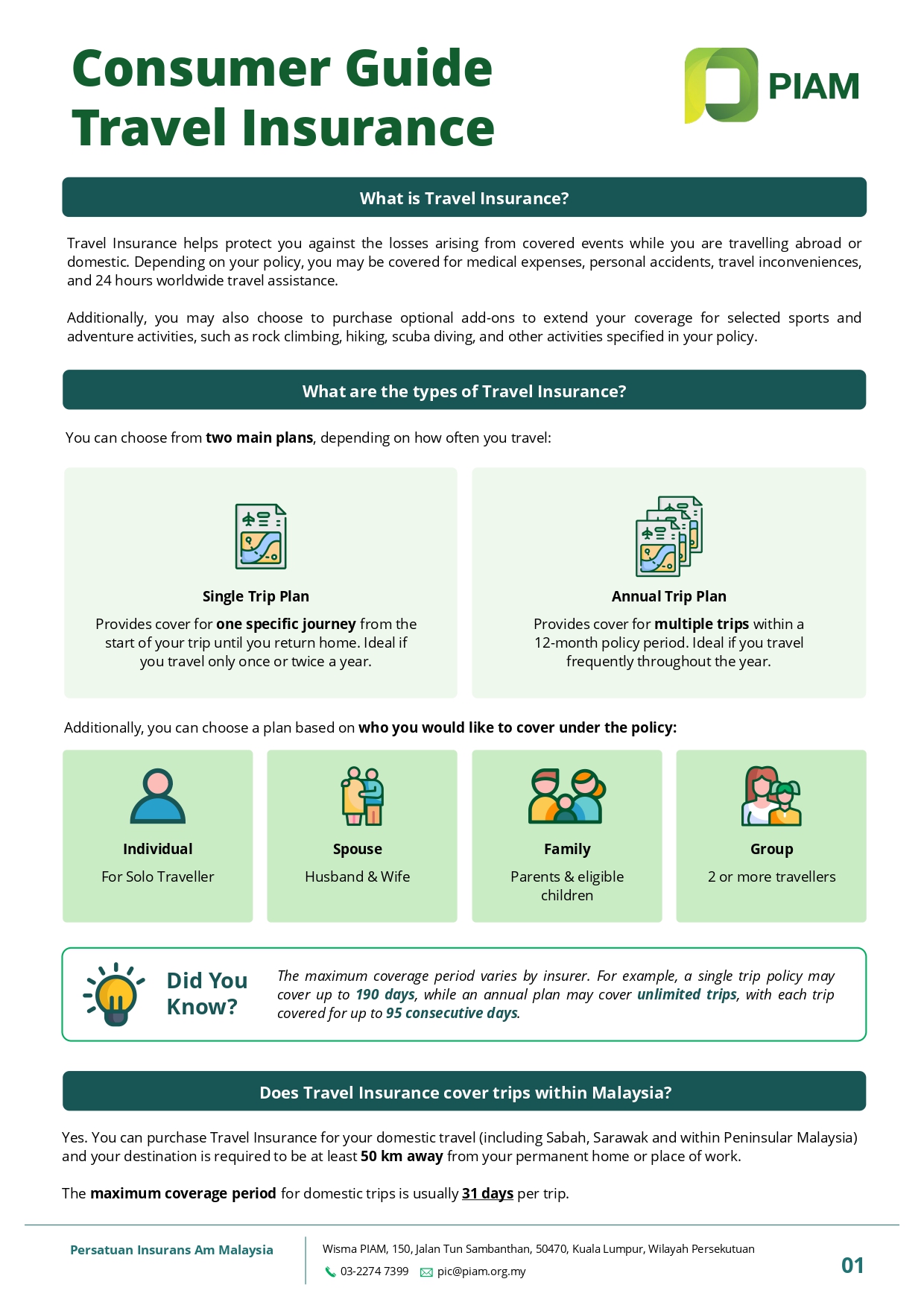 Consumer Guide
Travel Insurance

PIAM

What is Travel Insurance?

Travel Insurance helps protect you against the losses arising from covered events while you are travelling abroad or domestic. Depending on your policy, you may be covered for medical expenses, personal accidents, travel inconveniences, and 24 hours worldwide travel assistance.

Additionally, you may also choose to purchase optional add-ons to extend your coverage for selected sports and adventure activities, such as rock climbing, hiking, scuba diving, and other activities specified in your policy.

What are the types of Travel Insurance?

You can choose from two main plans, depending on how often you travel:

Single Trip Plan

Provides cover for one specific journey from the start of your trip until you return home. Ideal if you travel only once or twice a year.

Annual Trip Plan

Provides cover for multiple trips within a 12-month policy period. Ideal if you travel frequently throughout the year.

Additionally, you can choose a plan based on who you would like to cover under the policy:

Individual

For Solo Traveller

Spouse

Husband & Wife

Family

Parents & eligible children

Group

2 or more travellers

Did You Know?

The maximum coverage period varies by insurer. For example, a single trip policy may cover up to 190 days, while an annual plan may cover unlimited trips, with each trip covered for up to 95 consecutive days.

Does Travel Insurance cover trips within Malaysia?

Yes. You can purchase Travel Insurance for your domestic travel (including Sabah, Sarawak and within Peninsular Malaysia) and your destination is required to be at least 50 km away from your permanent home or place of work.

The maximum coverage period for domestic trips is usually 31 days per trip.

Persatuan Insurans Am Malaysia

Wisma PIAM, 150, Jalan Tun Sambanthan, 50470, Kuala Lumpur, Wilayah Persekutuan

03-2274 7399 pic@piam.org.my

01